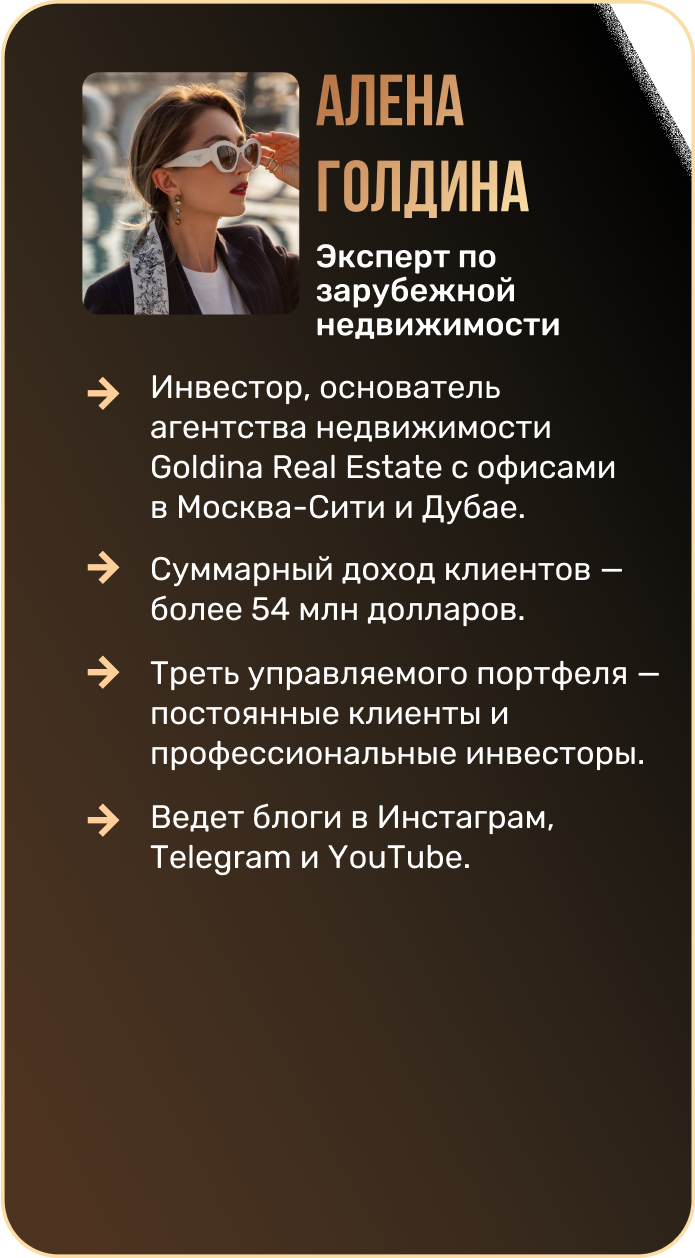 АЛЕНА
ГОЛДИНА

Эксперт по зарубежной недвижимости

→ Инвестор, основатель агентства недвижимости Goldina Real Estate с офисами в Москва-Сити и Дубае.

→ Суммарный доход клиентов — более 54 млн долларов.

→ Треть управляемого портфеля — постоянные клиенты и профессиональные инвесторы.

→ Ведет блоги в Инстаграм, Telegram и YouTube.